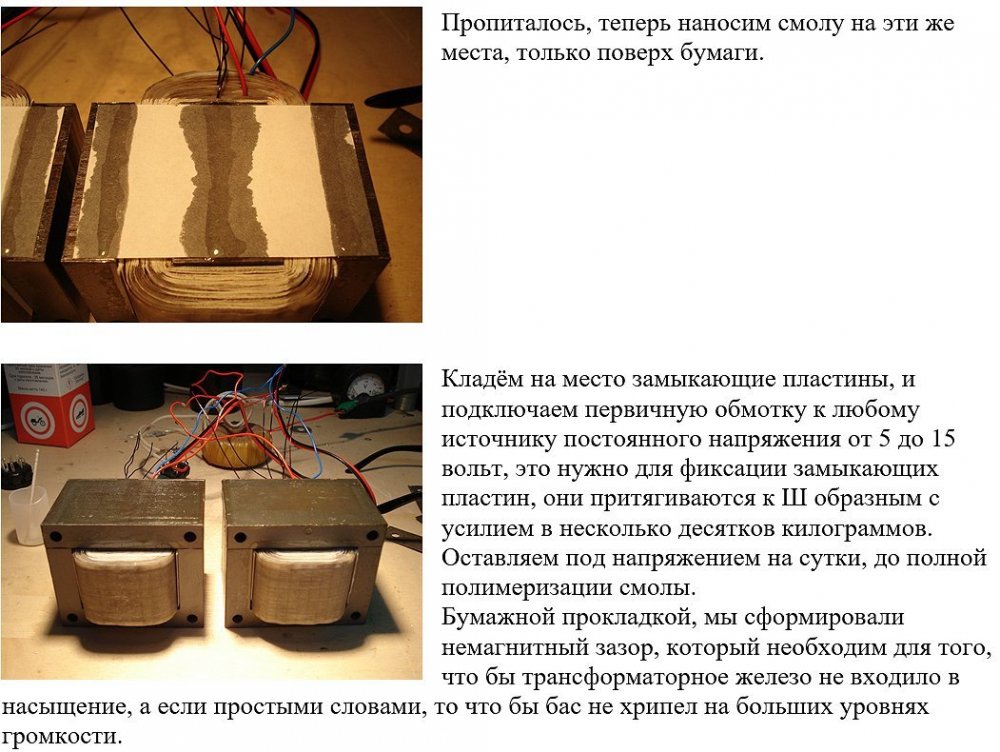 Пропиталось, теперь наносим смолу на эти же места, только поверх бумаги.

Кладём на место замыкающие пластины, и подключаем первичную обмотку к любому источнику постоянного напряжения от 5 до 15 вольт, это нужно для фиксации замыкающих пластин, они притягиваются к Ш образным с усилием в несколько десятков килограммов. Оставляем под напряжением на сутки, до полной полимеризации смолы.

Бумажной прокладкой, мы сформировали немагнитный зазор, который необходим для того, что бы трансформаторное железо не входило в насыщение, а если простыми словами, то что бы бас не хрипел на больших уровнях громкости.